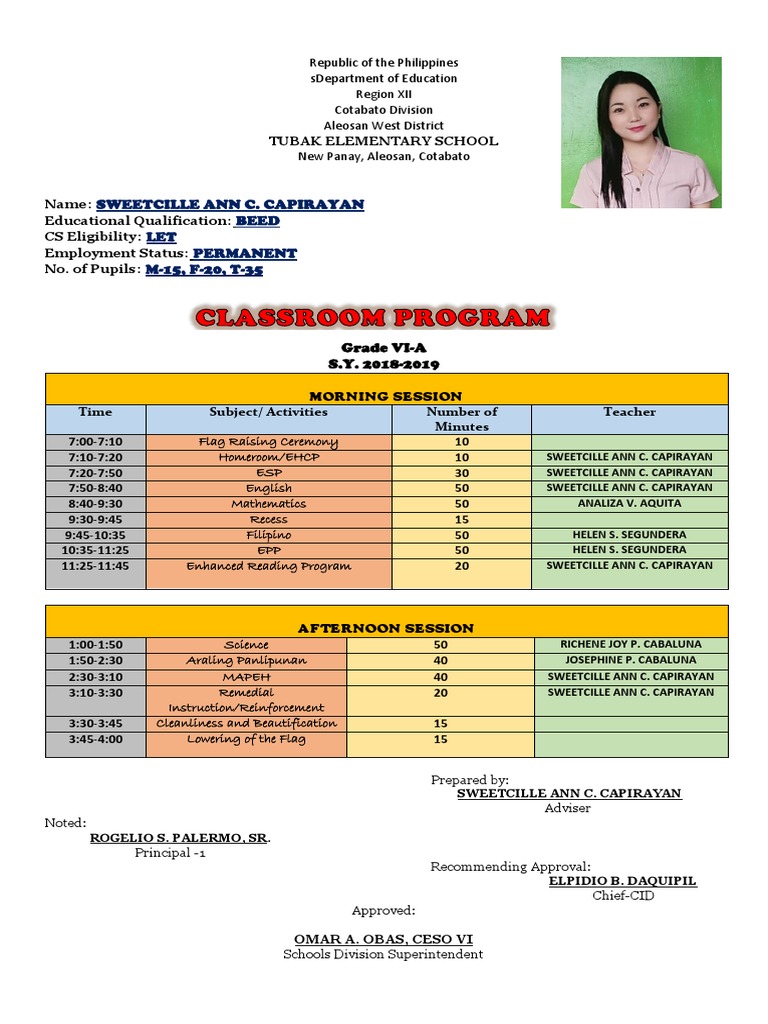 Republic of the Philippines
sDepartment of Education
Region XII
Cotabato Division
Aleosan West District
TUBAK ELEMENTARY SCHOOL
New Panay, Aleosan, Cotabato

Name: SWEETCILLE ANN C. CAPIRAYAN
Educational Qualification: BEED
CS Eligibility: LET
Employment Status: PERMANENT
No. of Pupils: M-15, F-20, T-35

CLASSROOM PROGRAM

Grade VI-A
S.Y. 2018-2019

MORNING SESSION

| Time | Subject/ Activities | Number of Minutes | Teacher |
|---|---|---|---|
| 7:00-7:10 | Flag Raising Ceremony | 10 | |
| 7:10-7:20 | Homeroom/EHCP | 10 | SWEETCILLE ANN C. CAPIRAYAN |
| 7:20-7:50 | ESP | 30 | SWEETCILLE ANN C. CAPIRAYAN |
| 7:50-8:40 | English | 50 | SWEETCILLE ANN C. CAPIRAYAN |
| 8:40-9:30 | Mathematics | 50 | ANALIZA V. AQUITA |
| 9:30-9:45 | Recess | 15 | |
| 9:45-10:35 | Filipino | 50 | HELEN S. SEGUNDERA |
| 10:35-11:25 | EPP | 50 | HELEN S. SEGUNDERA |
| 11:25-11:45 | Enhanced Reading Program | 20 | SWEETCILLE ANN C. CAPIRAYAN |

AFTERNOON SESSION

| | | | |
|---|---|---|---|
| 1:00-1:50 | Science | 50 | RICHENE JOY P. CABALUNA |
| 1:50-2:30 | Araling Panlipunan | 40 | JOSEPHINE P. CABALUNA |
| 2:30-3:10 | MAPEH | 40 | SWEETCILLE ANN C. CAPIRAYAN |
| 3:10-3:30 | Remedial Instruction/Reinforcement | 20 | SWEETCILLE ANN C. CAPIRAYAN |
| 3:30-3:45 | Cleanliness and Beautification | 15 | |
| 3:45-4:00 | Lowering of the Flag | 15 | |

Prepared by:
SWEETCILLE ANN C. CAPIRAYAN
Adviser

Noted:
ROGELIO S. PALERMO, SR.
Principal -1

Recommending Approval:
ELPIDIO B. DAQUIPIL
Chief-CID

Approved:

OMAR A. OBAS, CESO VI
Schools Division Superintendent